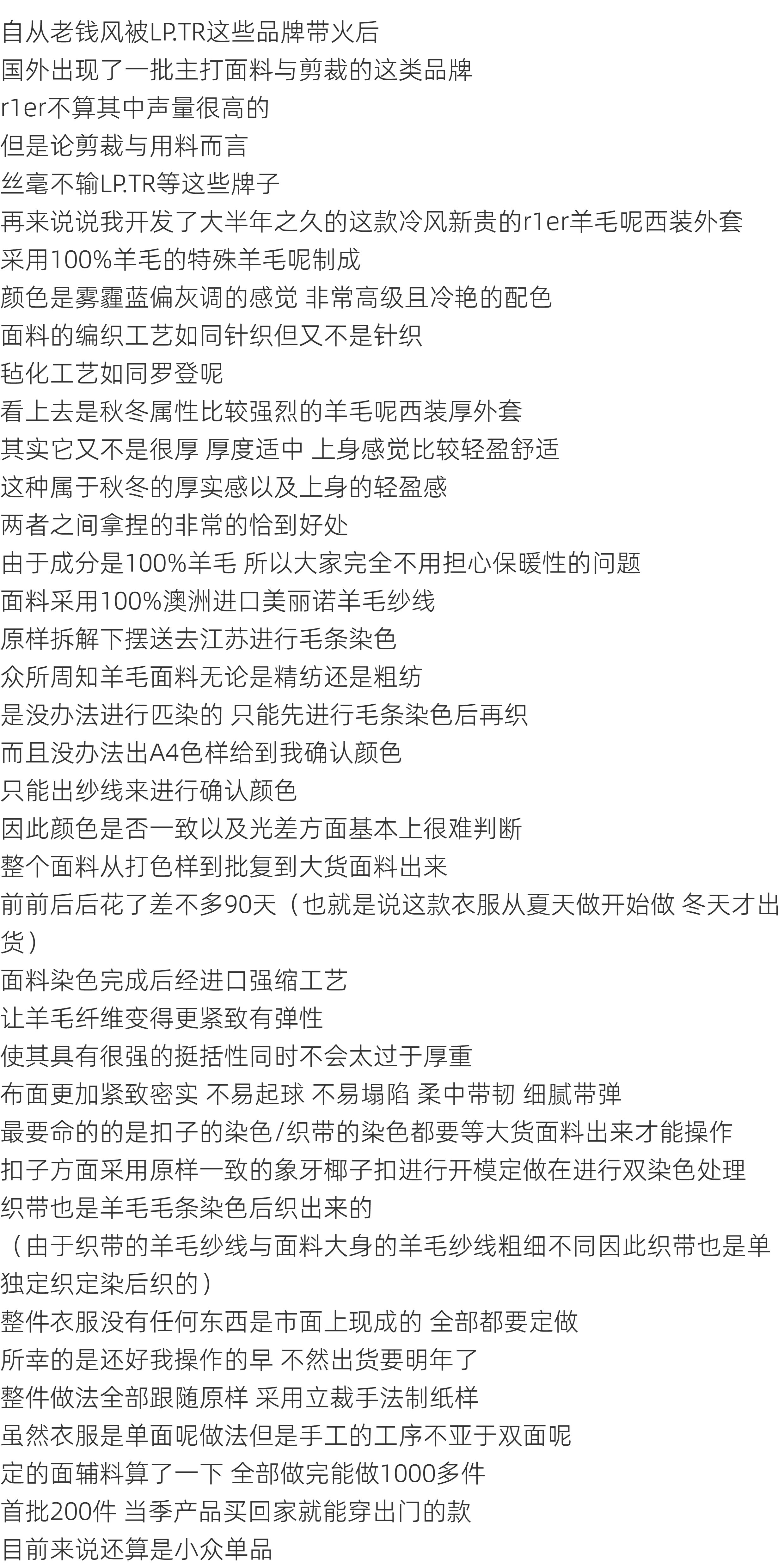 自从老钱风被LP.TR这些品牌带火后
国外出现了一批主打面料与剪裁的这类品牌
r1er不算其中声量很高的
但是论剪裁与用料而言
丝毫不输LP.TR等这些牌子
再来说说我开发了大半年之久的这款冷风新贵的r1er羊毛呢西装外套
采用100%羊毛的特殊羊毛呢制成
颜色是雾霾蓝偏灰调的感觉 非常高级且冷艳的配色
面料的编织工艺如同针织但又不是针织
毡化工艺如同罗登呢
看上去是秋冬属性比较强烈的羊毛呢西装厚外套
其实它又不是很厚 厚度适中 上身感觉比较轻盈舒适
这种属于秋冬的厚实感以及上身的轻盈感
两者之间拿捏的非常的恰到好处
由于成分是100%羊毛 所以大家完全不用担心保暖性的问题
面料采用100%澳洲进口美丽诺羊毛纱线
原样拆解下摆送去江苏进行毛条染色
众所周知羊毛面料无论是精纺还是粗纺
是没办法进行匹染的 只能先进行毛条染色后再织
而且没办法出A4色样给到我确认颜色
只能出纱线来进行确认颜色
因此颜色是否一致以及光差方面基本上很难判断
整个面料从打色样到批复到大货面料出来
前前后后花了差不多90天（也就是说这款衣服从夏天做开始做 冬天才出货）
面料染色完成后经进口强缩工艺
让羊毛纤维变得更紧致有弹性
使其具有很强的挺括性同时不会太过于厚重
布面更加紧致密实 不易起球 不易塌陷 柔中带韧 细腻带弹
最要命的的是扣子的染色/织带的染色都要等大货面料出来才能操作
扣子方面采用原样一致的象牙椰子扣进行开模定做在进行双染色处理
织带也是羊毛毛条染色后织出来的
（由于织带的羊毛纱线与面料大身的羊毛纱线粗细不同因此织带也是单独定织定染后织的）
整件衣服没有任何东西是市面上现成的 全部都要定做
所幸的是还好我操作的早 不然出货要明年了
整件做法全部跟随原样 采用立裁手法制纸样
虽然衣服是单面呢做法但是手工的工序不亚于双面呢
定的面辅料算了一下 全部做完能做1000多件
首批200件 当季产品买回家就能穿出门的款
目前来说还算是小众单品